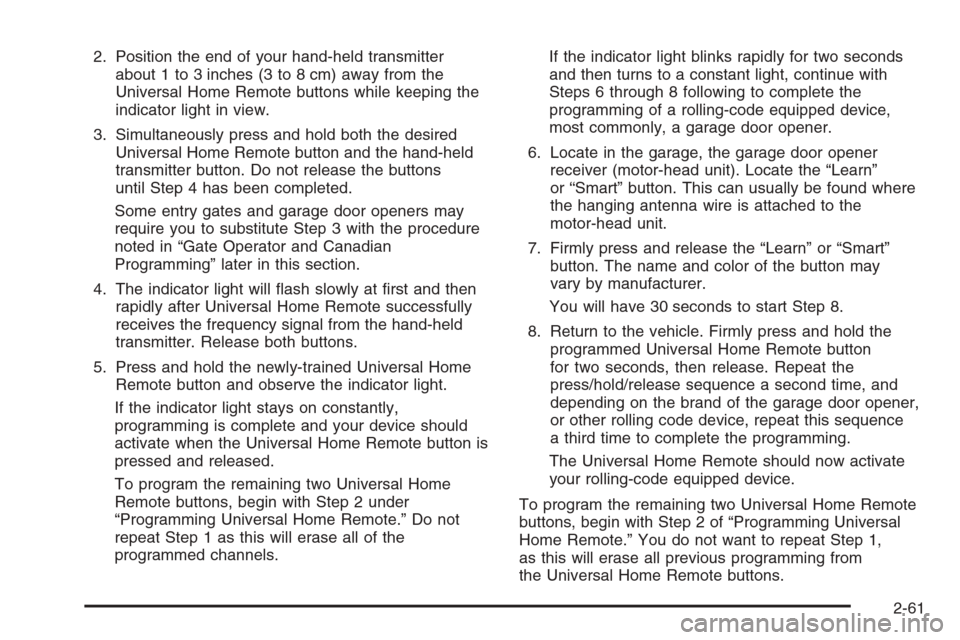 2. Position the end of your hand-held transmitter about 1 to 3 inches (3 to 8 cm) away from the Universal Home Remote buttons while keeping the indicator light in view.

3. Simultaneously press and hold both the desired Universal Home Remote button and the hand-held transmitter button. Do not release the buttons until Step 4 has been completed.

Some entry gates and garage door openers may require you to substitute Step 3 with the procedure noted in “Gate Operator and Canadian Programming” later in this section.

4. The indicator light will flash slowly at first and then rapidly after Universal Home Remote successfully receives the frequency signal from the hand-held transmitter. Release both buttons.

5. Press and hold the newly-trained Universal Home Remote button and observe the indicator light.

If the indicator light stays on constantly, programming is complete and your device should activate when the Universal Home Remote button is pressed and released.

To program the remaining two Universal Home Remote buttons, begin with Step 2 under “Programming Universal Home Remote.” Do not repeat Step 1 as this will erase all of the programmed channels.

If the indicator light blinks rapidly for two seconds and then turns to a constant light, continue with Steps 6 through 8 following to complete the programming of a rolling-code equipped device, most commonly, a garage door opener.

6. Locate in the garage, the garage door opener receiver (motor-head unit). Locate the “Learn” or “Smart” button. This can usually be found where the hanging antenna wire is attached to the motor-head unit.

7. Firmly press and release the “Learn” or “Smart” button. The name and color of the button may vary by manufacturer.

You will have 30 seconds to start Step 8.

8. Return to the vehicle. Firmly press and hold the programmed Universal Home Remote button for two seconds, then release. Repeat the press/hold/release sequence a second time, and depending on the brand of the garage door opener, or other rolling code device, repeat this sequence a third time to complete the programming.

The Universal Home Remote should now activate your rolling-code equipped device.

To program the remaining two Universal Home Remote buttons, begin with Step 2 of “Programming Universal Home Remote.” You do not want to repeat Step 1, as this will erase all previous programming from the Universal Home Remote buttons.

2-61

carmanualsonline.info